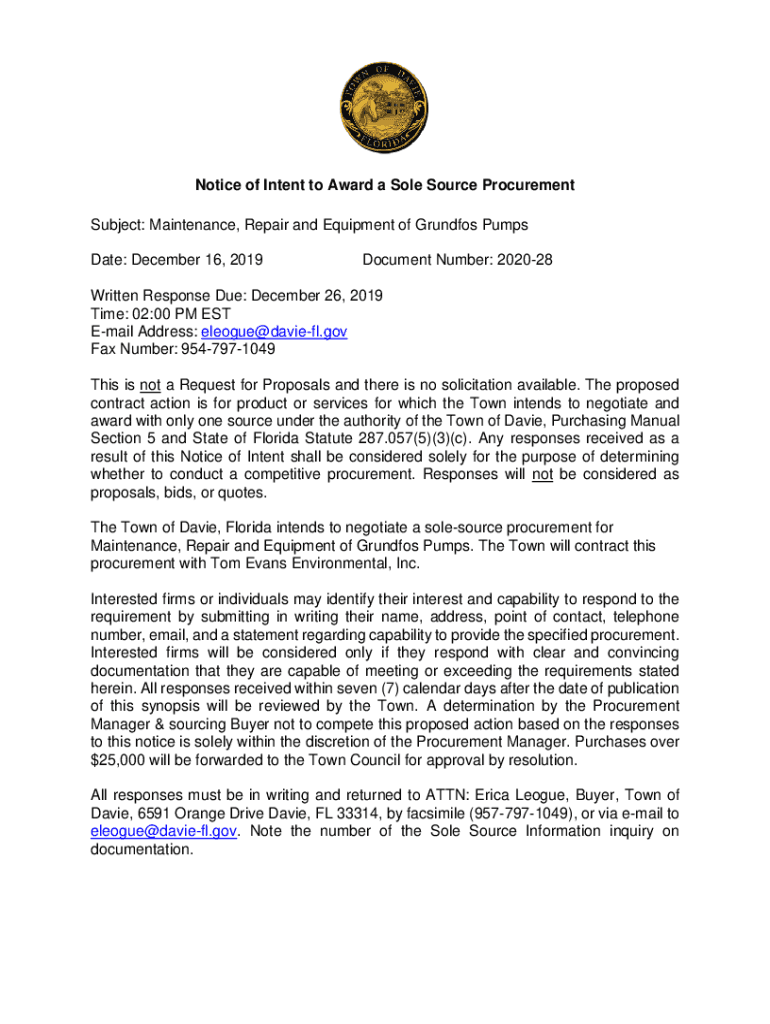 TOWN OF DAVIE FLORIDA

Notice of Intent to Award a Sole Source Procurement

Subject: Maintenance, Repair and Equipment of Grundfos Pumps

Date: December 16, 2019 Document Number: 2020-28

Written Response Due: December 26, 2019
Time: 02:00 PM EST
E-mail Address: eleogue@davie-fl.gov
Fax Number: 954-797-1049

This is not a Request for Proposals and there is no solicitation available. The proposed contract action is for product or services for which the Town intends to negotiate and award with only one source under the authority of the Town of Davie, Purchasing Manual Section 5 and State of Florida Statute 287.057(5)(3)(c). Any responses received as a result of this Notice of Intent shall be considered solely for the purpose of determining whether to conduct a competitive procurement. Responses will not be considered as proposals, bids, or quotes.

The Town of Davie, Florida intends to negotiate a sole-source procurement for Maintenance, Repair and Equipment of Grundfos Pumps. The Town will contract this procurement with Tom Evans Environmental, Inc.

Interested firms or individuals may identify their interest and capability to respond to the requirement by submitting in writing their name, address, point of contact, telephone number, email, and a statement regarding capability to provide the specified procurement. Interested firms will be considered only if they respond with clear and convincing documentation that they are capable of meeting or exceeding the requirements stated herein. All responses received within seven (7) calendar days after the date of publication of this synopsis will be reviewed by the Town. A determination by the Procurement Manager & sourcing Buyer not to compete this proposed action based on the responses to this notice is solely within the discretion of the Procurement Manager. Purchases over $25,000 will be forwarded to the Town Council for approval by resolution.

All responses must be in writing and returned to ATTN: Erica Leogue, Buyer, Town of Davie, 6591 Orange Drive Davie, FL 33314, by facsimile (957-797-1049), or via e-mail to eleogue@davie-fl.gov. Note the number of the Sole Source Information inquiry on documentation.